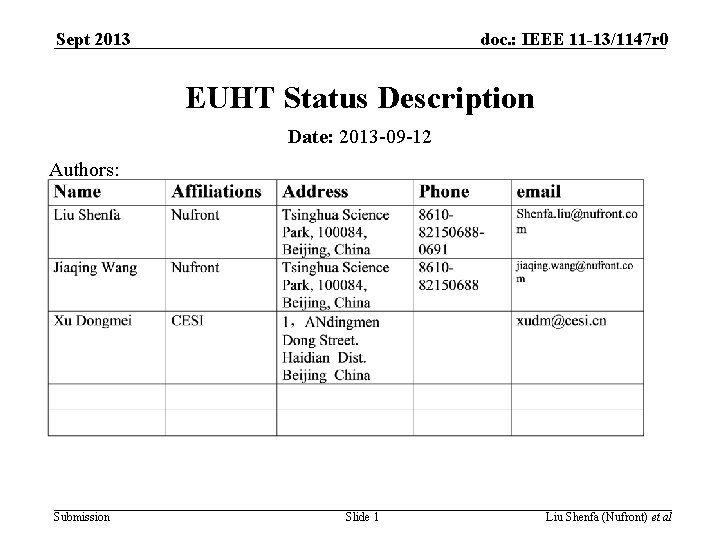 Sept 2013

doc.: IEEE 11-13/1147r0

EUHT Status Description

Date: 2013-09-12

Authors:

| Name | Affiliations | Address | Phone | email |
|---|---|---|---|---|
| Liu Shenfa | Nufront | Tsinghua Science Park, 100084, Beijing, China | 8610-82150688-0691 | Shenfa.liu@nufront.com |
| Jiaqing Wang | Nufront | Tsinghua Science Park, 100084, Beijing, China | 8610-82150688 | jiaqing.wang@nufront.com |
| Xu Dongmei | CESI | 1，ANdingmen Dong Street. Haidian Dist. Beijing China | | xudm@cesi.cn |
| | | | | |
| | | | | |

Submission

Slide 1

Liu Shenfa (Nufront) et al